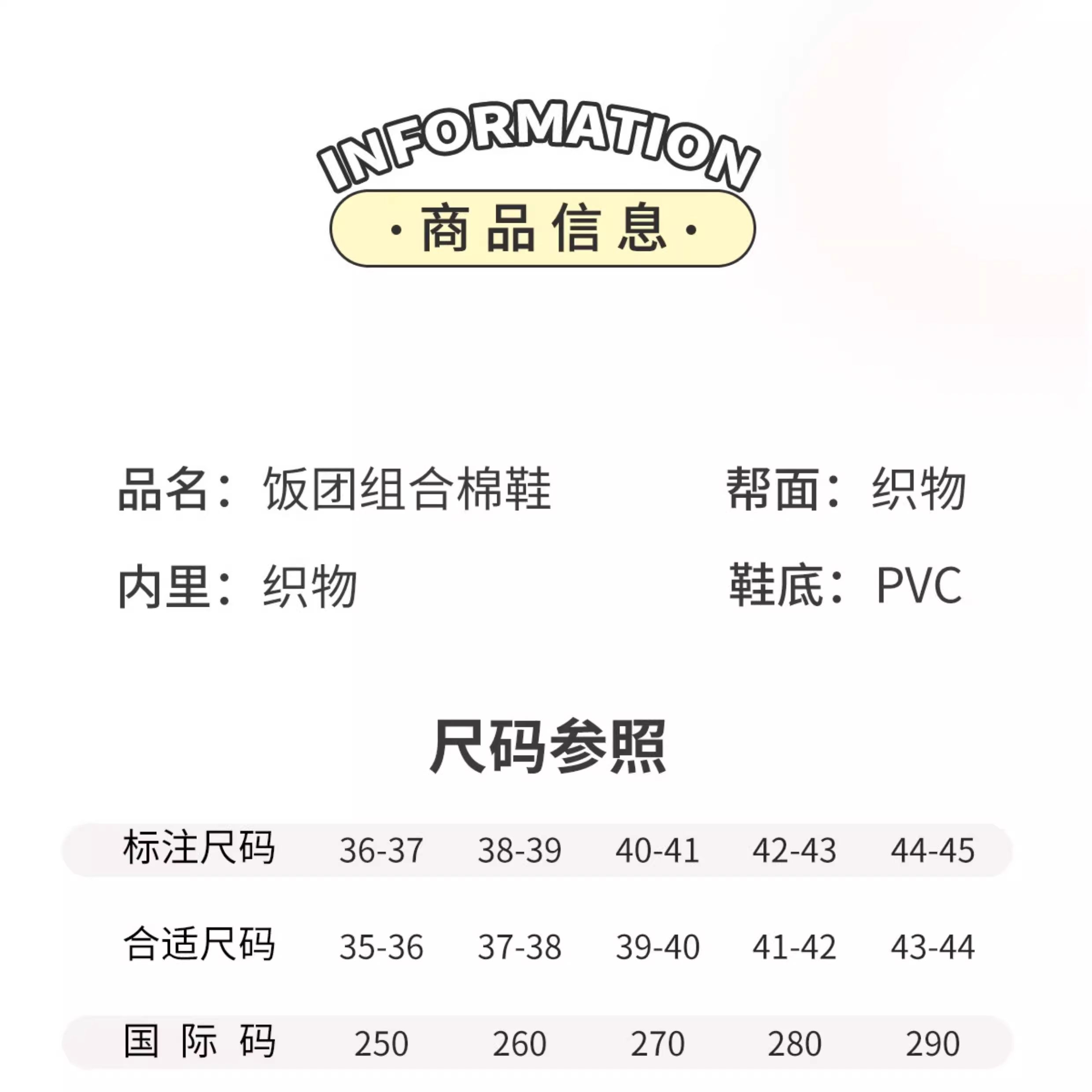 INFORMATION

·商品信息·

品名：饭团组合棉鞋

帮面：织物

内里：织物

鞋底：PVC

尺码参照

| 标注尺码 | 36-37 | 38-39 | 40-41 | 42-43 | 44-45 |
|---|---|---|---|---|---|
| 合适尺码 | 35-36 | 37-38 | 39-40 | 41-42 | 43-44 |
| 国 际 码 | 250 | 260 | 270 | 280 | 290 |